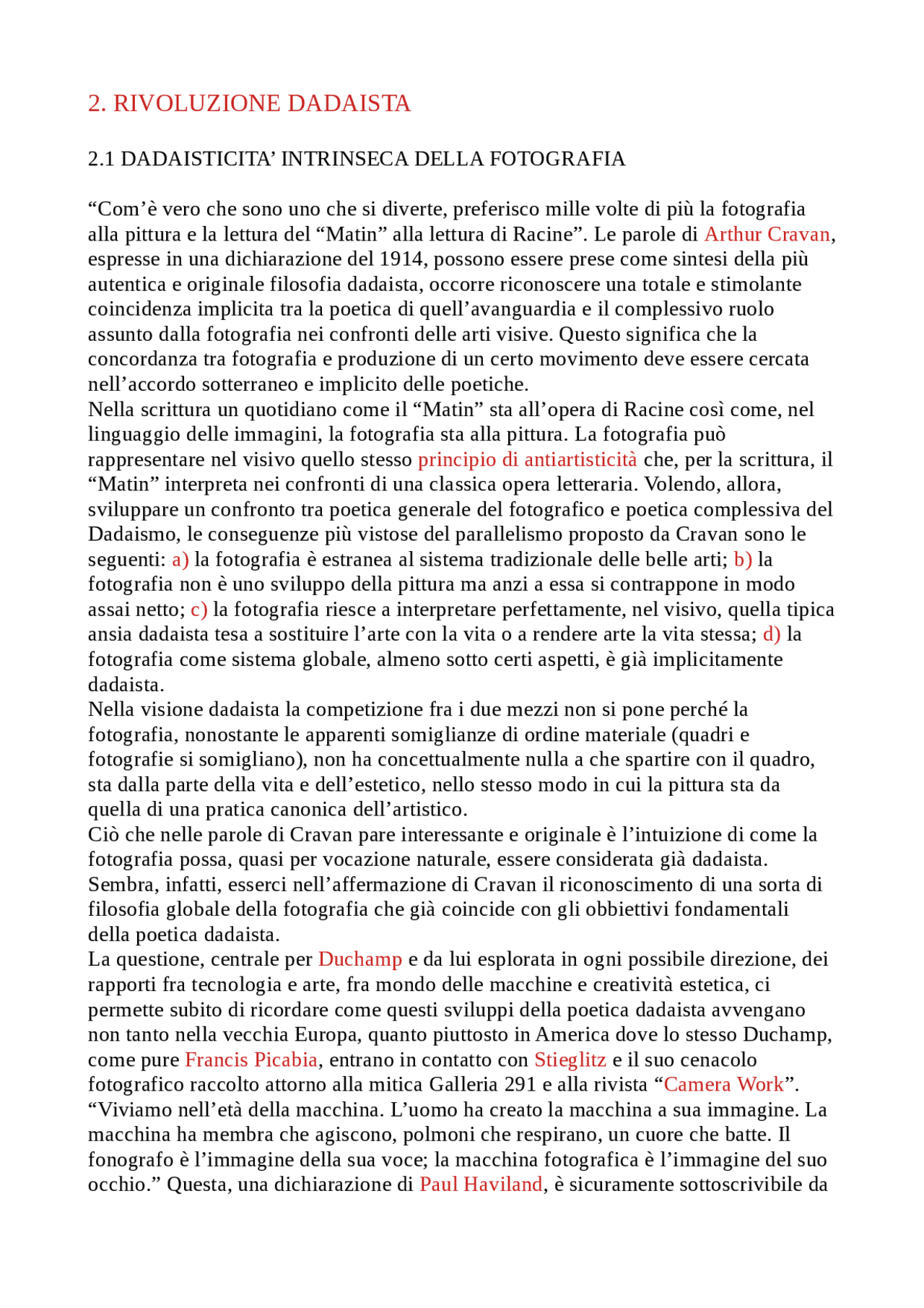 2. RIVOLUZIONE DADAISTA

2.1 DADAISTICITA' INTRINSECA DELLA FOTOGRAFIA

"Com'è vero che sono uno che si diverte, preferisco mille volte di più la fotografia alla pittura e la lettura del "Matin" alla lettura di Racine". Le parole di Arthur Cravan, espresse in una dichiarazione del 1914, possono essere prese come sintesi della più autentica e originale filosofia dadaista, occorre riconoscere una totale e stimolante coincidenza implicita tra la poetica di quell'avanguardia e il complessivo ruolo assunto dalla fotografia nei confronti delle arti visive. Questo significa che la concordanza tra fotografia e produzione di un certo movimento deve essere cercata nell'accordo sotterraneo e implicito delle poetiche.

Nella scrittura un quotidiano come il "Matin" sta all'opera di Racine così come, nel linguaggio delle immagini, la fotografia sta alla pittura. La fotografia può rappresentare nel visivo quello stesso principio di antiartisticità che, per la scrittura, il "Matin" interpreta nei confronti di una classica opera letteraria. Volendo, allora, sviluppare un confronto tra poetica generale del fotografico e poetica complessiva del Dadaismo, le conseguenze più vistose del parallelismo proposto da Cravan sono le seguenti: a) la fotografia è estranea al sistema tradizionale delle belle arti; b) la fotografia non è uno sviluppo della pittura ma anzi a essa si contrappone in modo assai netto; c) la fotografia riesce a interpretare perfettamente, nel visivo, quella tipica ansia dadaista tesa a sostituire l'arte con la vita o a rendere arte la vita stessa; d) la fotografia come sistema globale, almeno sotto certi aspetti, è già implicitamente dadaista.

Nella visione dadaista la competizione fra i due mezzi non si pone perché la fotografia, nonostante le apparenti somiglianze di ordine materiale (quadri e fotografie si somigliano), non ha concettualmente nulla a che spartire con il quadro, sta dalla parte della vita e dell'estetico, nello stesso modo in cui la pittura sta da quella di una pratica canonica dell'artistico.

Ciò che nelle parole di Cravan pare interessante e originale è l'intuizione di come la fotografia possa, quasi per vocazione naturale, essere considerata già dadaista. Sembra, infatti, esserci nell'affermazione di Cravan il riconoscimento di una sorta di filosofia globale della fotografia che già coincide con gli obbiettivi fondamentali della poetica dadaista.

La questione, centrale per Duchamp e da lui esplorata in ogni possibile direzione, dei rapporti fra tecnologia e arte, fra mondo delle macchine e creatività estetica, ci permette subito di ricordare come questi sviluppi della poetica dadaista avvengano non tanto nella vecchia Europa, quanto piuttosto in America dove lo stesso Duchamp, come pure Francis Picabia, entrano in contatto con Stieglitz e il suo cenacolo fotografico raccolto attorno alla mitica Galleria 291 e alla rivista "Camera Work".

"Viviamo nell'età della macchina. L'uomo ha creato la macchina a sua immagine. La macchina ha membra che agiscono, polmoni che respirano, un cuore che batte. Il fonografo è l'immagine della sua voce; la macchina fotografica è l'immagine del suo occhio." Questa, una dichiarazione di Paul Haviland, è sicuramente sottoscrivibile da